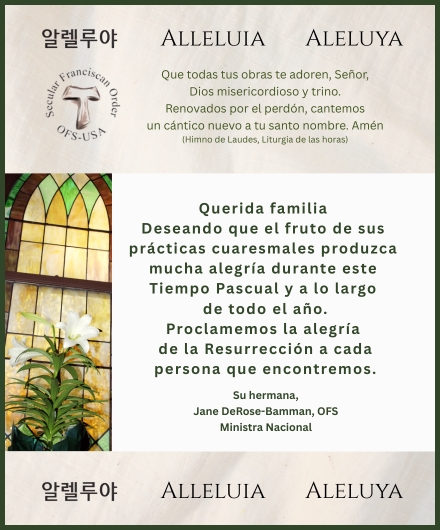 알렐루야 Alleluia Aleluya

Secular Franciscan Order
OFS-USA

Que todas tus obras te adoren, Señor,
Dios misericordioso y trino.
Renovados por el perdón, cantemos
un cántico nuevo a tu santo nombre. Amén
(Himno de Laudes, Liturgia de las horas)

Querida familia
Deseando que el fruto de sus prácticas cuaresmales produzca mucha alegría durante este Tiempo Pascual y a lo largo de todo el año.
Proclamemos la alegría de la Resurrección a cada persona que encontremos.

Su hermana,
Jane DeRose-Bamman, OFS
Ministra Nacional

알렐루야 Alleluia Aleluya